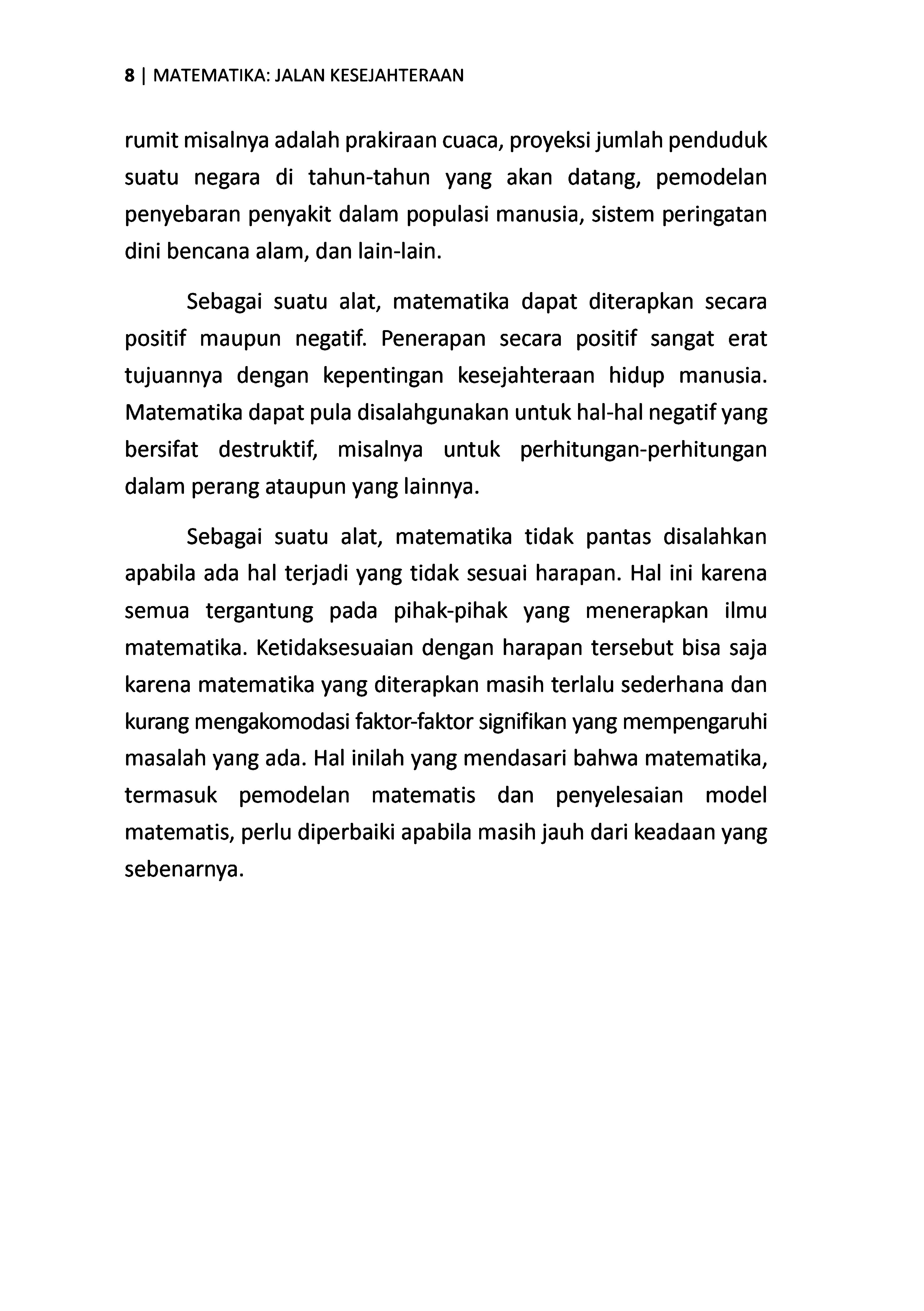 8 | MATEMATIKA: JALAN KESEJAHTERAAN

rumit misalnya adalah prakiraan cuaca, proyeksi jumlah penduduk suatu negara di tahun-tahun yang akan datang, pemodelan penyebaran penyakit dalam populasi manusia, sistem peringatan dini bencana alam, dan lain-lain.

Sebagai suatu alat, matematika dapat diterapkan secara positif maupun negatif. Penerapan secara positif sangat erat tujuannya dengan kepentingan kesejahteraan hidup manusia. Matematika dapat pula disalahgunakan untuk hal-hal negatif yang bersifat destruktif, misalnya untuk perhitungan-perhitungan dalam perang ataupun yang lainnya.

Sebagai suatu alat, matematika tidak pantas disalahkan apabila ada hal terjadi yang tidak sesuai harapan. Hal ini karena semua tergantung pada pihak-pihak yang menerapkan ilmu matematika. Ketidaksesuaian dengan harapan tersebut bisa saja karena matematika yang diterapkan masih terlalu sederhana dan kurang mengakomodasi faktor-faktor signifikan yang mempengaruhi masalah yang ada. Hal inilah yang mendasari bahwa matematika, termasuk pemodelan matematis dan penyelesaian model matematis, perlu diperbaiki apabila masih jauh dari keadaan yang sebenarnya.